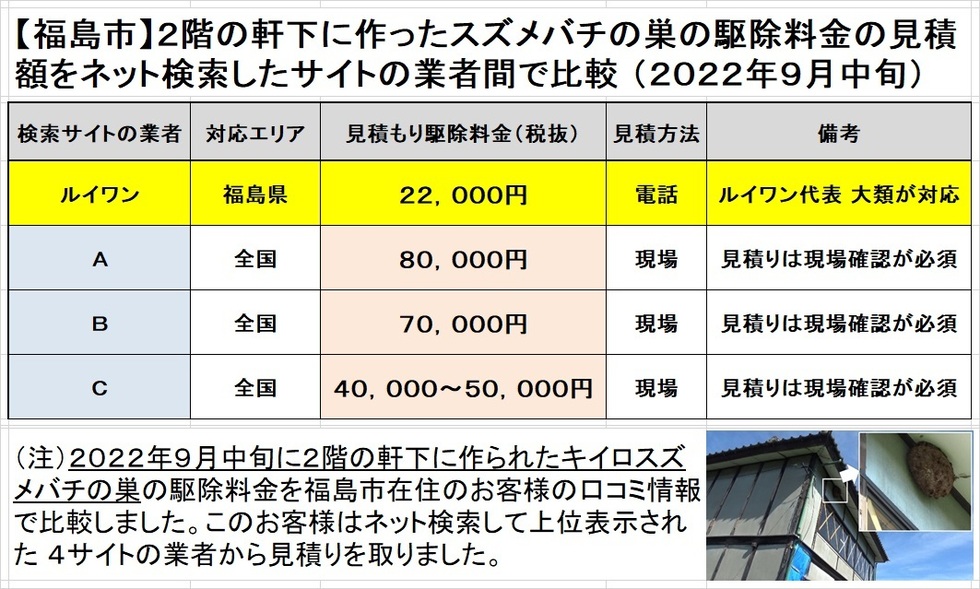 【福島市】2階の軒下に作ったスズメバチの巣の駆除料金の見積額をネット検索したサイトの業者間で比較（2022年9月中旬）

| 検索サイトの業者 | 対応エリア | 見積もり駆除料金（税抜） | 見積方法 | 備考 |
|---|---|---|---|---|
| ルイワン | 福島県 | 22，000円 | 電話 | ルイワン代表 大類が対応 |
| A | 全国 | 80，000円 | 現場 | 見積りは現場確認が必須 |
| B | 全国 | 70，000円 | 現場 | 見積りは現場確認が必須 |
| C | 全国 | 40，000～50，000円 | 現場 | 見積りは現場確認が必須 |

（注）2022年9月中旬に2階の軒下に作られたキイロスズメバチの巣の駆除料金を福島市在住のお客様の口コミ情報で比較しました。このお客様はネット検索して上位表示された 4サイトの業者から見積りを取りました。